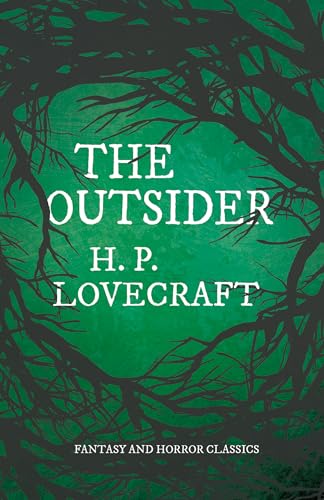 THE OUTSIDER
H. P. LOVECRAFT

FANTASY AND HORROR CLASSICS